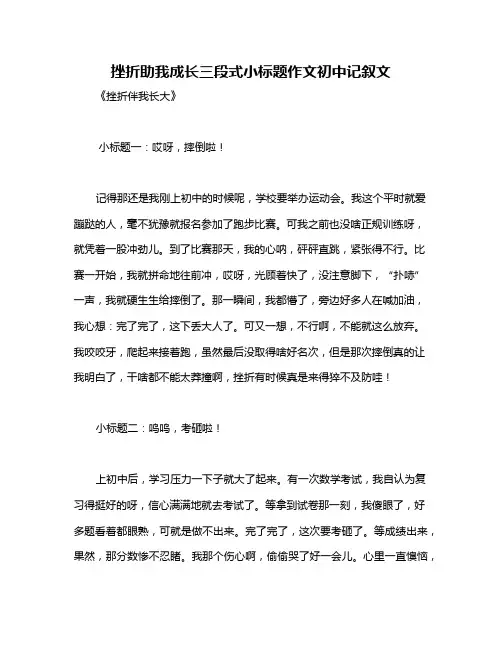 挫折助我成长三段式小标题作文初中记叙文

《挫折伴我长大》

小标题一：哎呀，摔倒啦！

记得那还是我刚上初中的时候呢，学校要举办运动会。我这个平时就爱蹦跶的人，毫不犹豫就报名参加了跑步比赛。可我之前也没啥正规训练呀，就凭着一股冲劲儿。到了比赛那天，我的心呐，砰砰直跳，紧张得不行。比赛一开始，我就拼命地往前冲，哎呀，光顾着快了，没注意脚下，“扑哧”一声，我就硬生生给摔倒了。那一瞬间，我都懵了，旁边好多人在喊加油，我心想：完了完了，这下丢大人了。可又一想，不行啊，不能就这么放弃。我咬咬牙，爬起来接着跑，虽然最后没取得啥好名次，但是那次摔倒真的让我明白了，干啥都不能太莽撞啊，挫折有时候真是来得猝不及防哇！

小标题二：呜呜，考砸啦！

上初中后，学习压力一下子就大了起来。有一次数学考试，我自认为复习得挺好的呀，信心满满地就去考试了。等拿到试卷那一刻，我傻眼了，好多题看着都眼熟，可就是做不出来。完了完了，这次要考砸了。等成绩出来，果然，那分数惨不忍睹。我那个伤心啊，偷偷哭了好一会儿。心里一直懊恼，